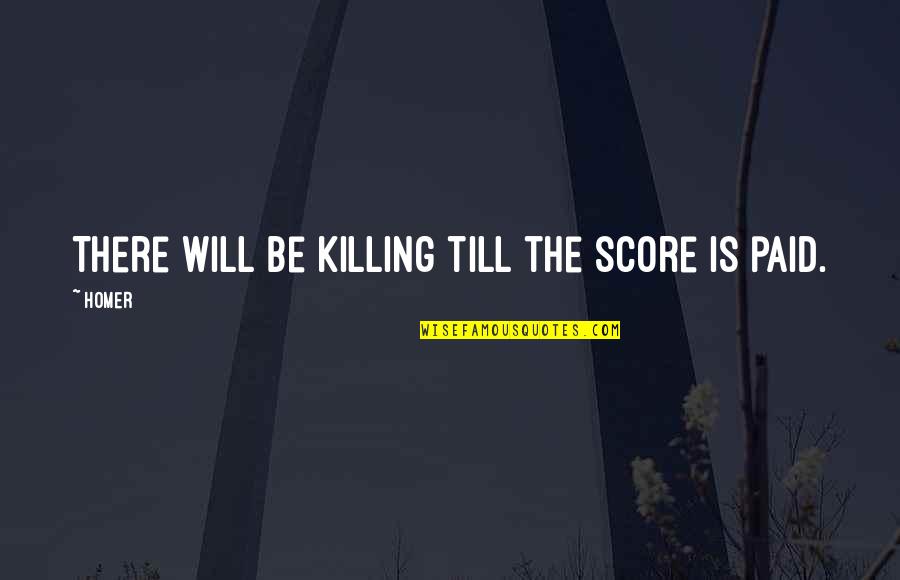 THERE WILL BE KILLING TILL THE SCORE IS PAID.

~ HOMER

WISEFAMOUSQUOTES.COM